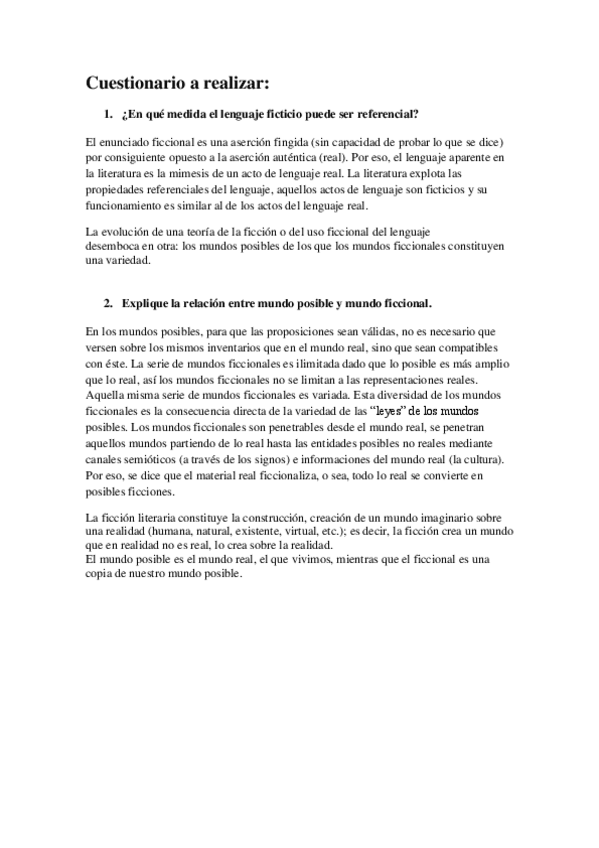 Cuestionario a realizar:

1. ¿En qué medida el lenguaje ficticio puede ser referencial?

El enunciado ficcional es una aserción fingida (sin capacidad de probar lo que se dice) por consiguiente opuesto a la aserción auténtica (real). Por eso, el lenguaje aparente en la literatura es la mimesis de un acto de lenguaje real. La literatura explota las propiedades referenciales del lenguaje, aquellos actos de lenguaje son ficticios y su funcionamiento es similar al de los actos del lenguaje real.

La evolución de una teoría de la ficción o del uso ficcional del lenguaje desemboca en otra: los mundos posibles de los que los mundos ficcionales constituyen una variedad.

2. Explique la relación entre mundo posible y mundo ficcional.

En los mundos posibles, para que las proposiciones sean válidas, no es necesario que versen sobre los mismos inventarios que en el mundo real, sino que sean compatibles con éste. La serie de mundos ficcionales es ilimitada dado que lo posible es más amplio que lo real, así los mundos ficcionales no se limitan a las representaciones reales. Aquella misma serie de mundos ficcionales es variada. Esta diversidad de los mundos ficcionales es la consecuencia directa de la variedad de las "leyes" de los mundos posibles. Los mundos ficcionales son penetrables desde el mundo real, se penetran aquellos mundos partiendo de lo real hasta las entidades posibles no reales mediante canales semióticos (a través de los signos) e informaciones del mundo real (la cultura). Por eso, se dice que el material real ficcionaliza, o sea, todo lo real se convierte en posibles ficciones.

La ficción literaria constituye la construcción, creación de un mundo imaginario sobre una realidad (humana, natural, existente, virtual, etc.); es decir, la ficción crea un mundo que en realidad no es real, lo crea sobre la realidad.
El mundo posible es el mundo real, el que vivimos, mientras que el ficcional es una copia de nuestro mundo posible.